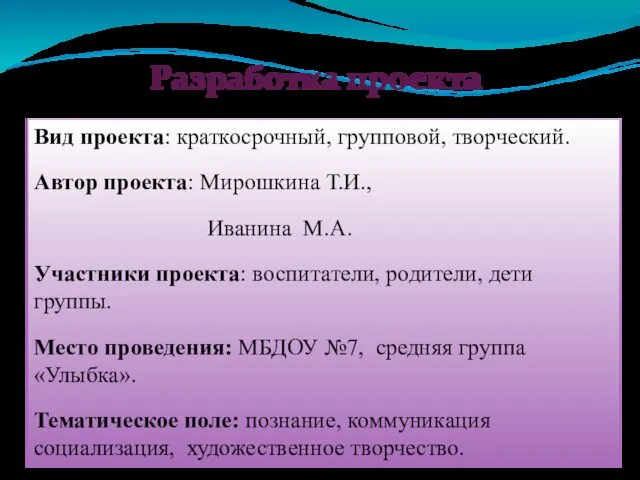 Разработка проекта

Вид проекта: краткосрочный, групповой, творческий.

Автор проекта: Мирошкина Т.И.,

Иванина М.А.

Участники проекта: воспитатели, родители, дети группы.

Место проведения: МБДОУ №7, средняя группа «Улыбка».

Тематическое поле: познание, коммуникация социализация, художественное творчество.